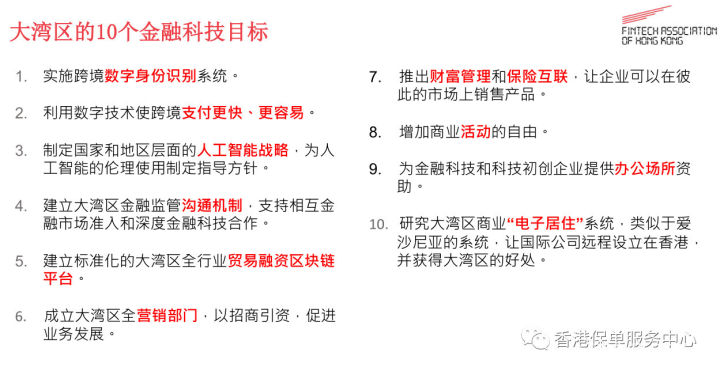 大湾区的10个金融科技目标

FINTECH ASSOCIATION OF HONG KONG

1. 实施跨境数字身份识别系统。

2. 利用数字技术使跨境支付更快、更容易。

3. 制定国家和地区层面的人工智能战略，为人工智能的伦理使用制定指导方针。

4. 建立大湾区金融监管沟通机制，支持相互金融市场准入和深度金融科技合作。

5. 建立标准化的大湾区全行业贸易融资区块链平台。

6. 成立大湾区全营销部门，以招商引资，促进业务发展。

7. 推出财富管理和保险互联，让企业可以在彼此的市场上销售产品。

8. 增加商业活动的自由。

9. 为金融科技和科技初创企业提供办公场所资助。

10. 研究大湾区商业“电子居住”系统，类似于爱沙尼亚的系统，让国际公司远程设立在香港，并获得大湾区的好处。

香港保单服务中心